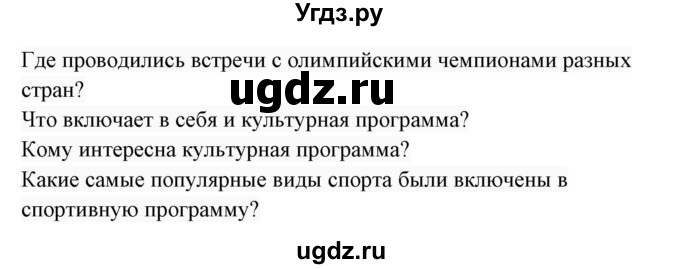 Угдз.ру

Где проводились встречи с олимпийскими чемпионами разных стран?

ugdz.ru

Что включает в себя и культурная программа?
Кому интересна культурная программа?
Какие самые популярные виды спорта были включены в спортивную программу?

ugdz.ru